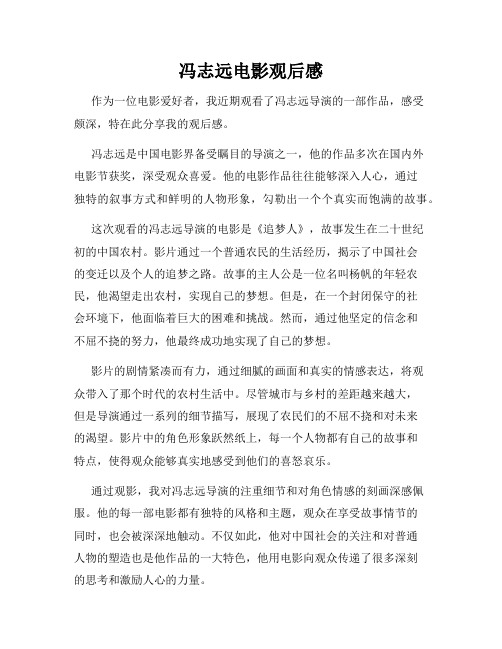 冯志远电影观后感

作为一位电影爱好者，我近期观看了冯志远导演的一部作品，感受颇深，特在此分享我的观后感。

冯志远是中国电影界备受瞩目的导演之一，他的作品多次在国内外电影节获奖，深受观众喜爱。他的电影作品往往能够深入人心，通过独特的叙事方式和鲜明的人物形象，勾勒出一个个真实而饱满的故事。

这次观看的冯志远导演的电影是《追梦人》，故事发生在二十世纪初的中国农村。影片通过一个普通农民的生活经历，揭示了中国社会的变迁以及个人的追梦之路。故事的主人公是一位名叫杨帆的年轻农民，他渴望走出农村，实现自己的梦想。但是，在一个封闭保守的社会环境下，他面临着巨大的困难和挑战。然而，通过他坚定的信念和不屈不挠的努力，他最终成功地实现了自己的梦想。

影片的剧情紧凑而有力，通过细腻的画面和真实的情感表达，将观众带入了那个时代的农村生活中。尽管城市与乡村的差距越来越大，但是导演通过一系列的细节描写，展现了农民们的不屈不挠和对未来的渴望。影片中的角色形象跃然纸上，每一个人物都有自己的故事和特点，使得观众能够真实地感受到他们的喜怒哀乐。

通过观影，我对冯志远导演的注重细节和对角色情感的刻画深感佩服。他的每一部电影都有独特的风格和主题，观众在享受故事情节的同时，也会被深深地触动。不仅如此，他对中国社会的关注和对普通人物的塑造也是他作品的一大特色，他用电影向观众传递了很多深刻的思考和激励人心的力量。